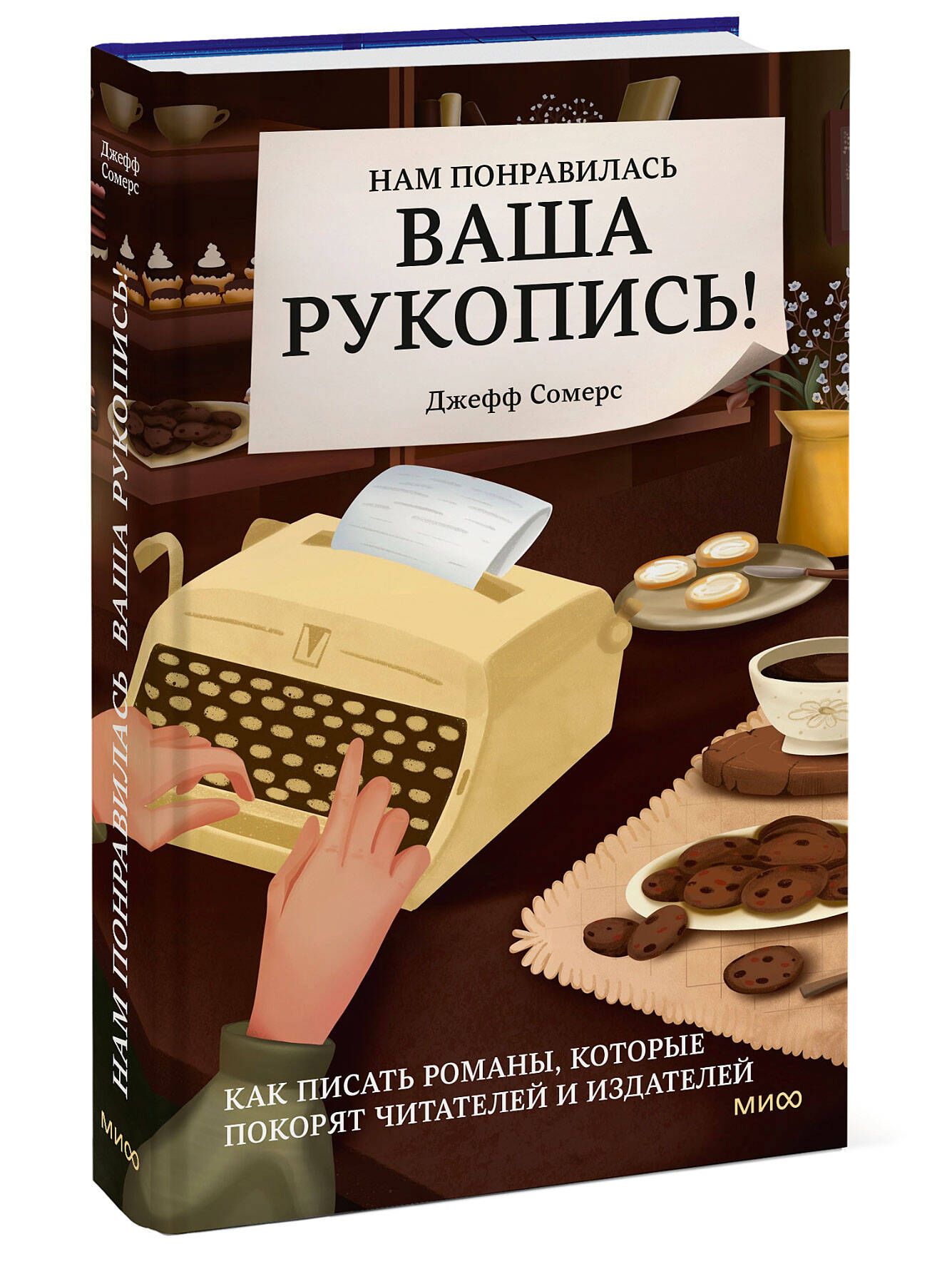 Джефф Сомерс

НАМ ПОНРАВИЛАСЬ ВАША РУКОПИСЬ!

МИФ

НАМ ПОНРАВИЛАСЬ
ВАША
РУКОПИСЬ!

Джефф Сомерс

КАК ПИСАТЬ РОМАНЫ, КОТОРЫЕ ПОКОРЯТ ЧИТАТЕЛЕЙ И ИЗДАТЕЛЕЙ

МИФ